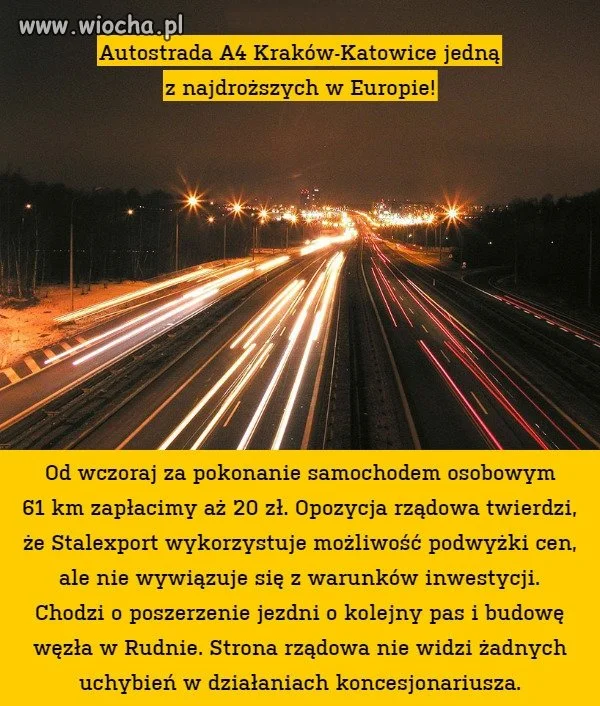 www.wiocha.pl

Autostrada A4 Kraków-Katowice jedną z najdroższych w Europie!

Od wczoraj za pokonanie samochodem osobowym 61 km zapłacimy aż 20 zł. Opozycja rządowa twierdzi, że Stalexport wykorzystuje możliwość podwyżki cen, ale nie wywiązuje się z warunków inwestycji. Chodzi o poszerzenie jezdni o kolejny pas i budowę węzła w Rudnie. Strona rządowa nie widzi żadnych uchybień w działaniach koncesjonariusza.